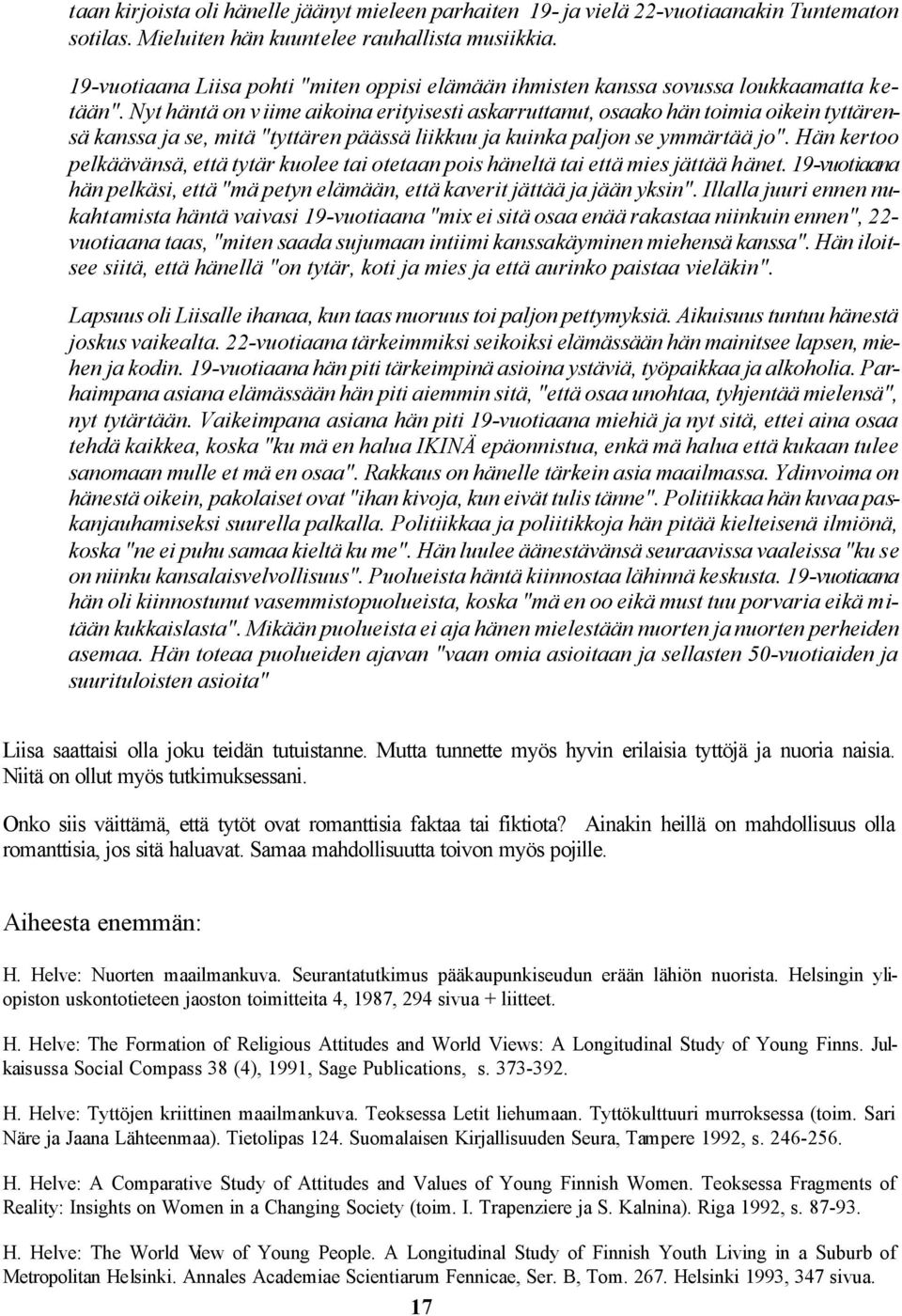 taan kirjoista oli hänelle jäänyt mieleen parhaiten 19- ja vielä 22-vuotiaanakin Tuntematon sotilas. Mieluiten hän kuuntelee rauhallista musiikkia.

19-vuotiaana Liisa pohti "miten oppisi elämään ihmisten kanssa sovussa loukkaamatta ketään". Nyt häntä on viime aikoina erityisesti askarruttanut, osaako hän toimia oikein tyttärensä kanssa ja se, mitä "tyttären päässä liikkuu ja kuinka paljon se ymmärtää jo". Hän kertoo pelkäävänsä, että tytär kuolee tai otetaan pois häneltä tai että mies jättää hänet. 19-vuotiaana hän pelkäsi, että "mä petyn elämään, että kaverit jättää ja jään yksin". Illalla juuri ennen nukahtamista häntä vaivasi 19-vuotiaana "mix ei sitä osaa enää rakastaa niinkuin ennen", 22-vuotiaana taas, "miten saada sujumaan intiimi kanssakäyminen miehensä kanssa". Hän iloitsee siitä, että hänellä "on tytär, koti ja mies ja että aurinko paistaa vieläkin".

Lapsuus oli Liisalle ihanaa, kun taas nuoruus toi paljon pettymyksiä. Aikuisuus tuntuu hänestä joskus vaikealta. 22-vuotiaana tärkeimmiksi seikoiksi elämässään hän mainitsee lapsen, miehen ja kodin. 19-vuotiaana hän piti tärkeimpinä asioina ystäviä, työpaikkaa ja alkoholia. Parhaimpana asiana elämässään hän piti aiemmin sitä, "että osaa unohtaa, tyhjentää mielensä", nyt tytärtään. Vaikeimpana asiana hän piti 19-vuotiaana miehiä ja nyt sitä, ettei aina osaa tehdä kaikkea, koska "ku mä en halua IKINÄ epäonnistua, enkä mä halua että kukaan tulee sanomaan mulle et mä en osaa". Rakkaus on hänelle tärkein asia maailmassa. Ydinvoima on hänestä oikein, pakolaiset ovat "ihan kivoja, kun eivät tulis tänne". Politiikkaa hän kuvaa paskanjauhamiseksi suurella palkalla. Politiikkaa ja poliitikkoja hän pitää kielteisenä ilmiönä, koska "ne ei puhu samaa kieltä ku me". Hän luulee äänestävänsä seuraavissa vaaleissa "ku se on niinku kansalaisvelvollisuus". Puolueista häntä kiinnostaa lähinnä keskusta. 19-vuotiaana hän oli kiinnostunut vasemmistopuolueista, koska "mä en oo eikä must tuu porvaria eikä mitään kukkaislasta". Mikään puolueista ei aja hänen mielestään nuorten ja nuorten perheiden asemaa. Hän toteaa puolueiden ajavan "vaan omia asioitaan ja sellasten 50-vuotiaiden ja suurituloisten asioita"

Liisa saattaisi olla joku teidän tutuistanne. Mutta tunnette myös hyvin erilaisia tyttöjä ja nuoria naisia. Niitä on ollut myös tutkimuksessani.

Onko siis väittämä, että tytöt ovat romanttisia faktaa tai fiktiota? Ainakin heillä on mahdollisuus olla romanttisia, jos sitä haluavat. Samaa mahdollisuutta toivon myös pojille.

Aiheesta enemmän:

H. Helve: Nuorten maailmankuva. Seurantatutkimus pääkaupunkiseudun erään lähiön nuorista. Helsingin yliopiston uskontotieteen jaoston toimitteita 4, 1987, 294 sivua + liitteet.

H. Helve: The Formation of Religious Attitudes and World Views: A Longitudinal Study of Young Finns. Julkaisussa Social Compass 38 (4), 1991, Sage Publications, s. 373-392.

H. Helve: Tyttöjen kriittinen maailmankuva. Teoksessa Letit liehumaan. Tyttökulttuuri murroksessa (toim. Sari Näre ja Jaana Lähteenmaa). Tietolipas 124. Suomalaisen Kirjallisuuden Seura, Tampere 1992, s. 246-256.

H. Helve: A Comparative Study of Attitudes and Values of Young Finnish Women. Teoksessa Fragments of Reality: Insights on Women in a Changing Society (toim. I. Trapenziere ja S. Kalnina). Riga 1992, s. 87-93.

H. Helve: The World View of Young People. A Longitudinal Study of Finnish Youth Living in a Suburb of Metropolitan Helsinki. Annales Academiae Scientiarum Fennicae, Ser. B, Tom. 267. Helsinki 1993, 347 sivua.

17